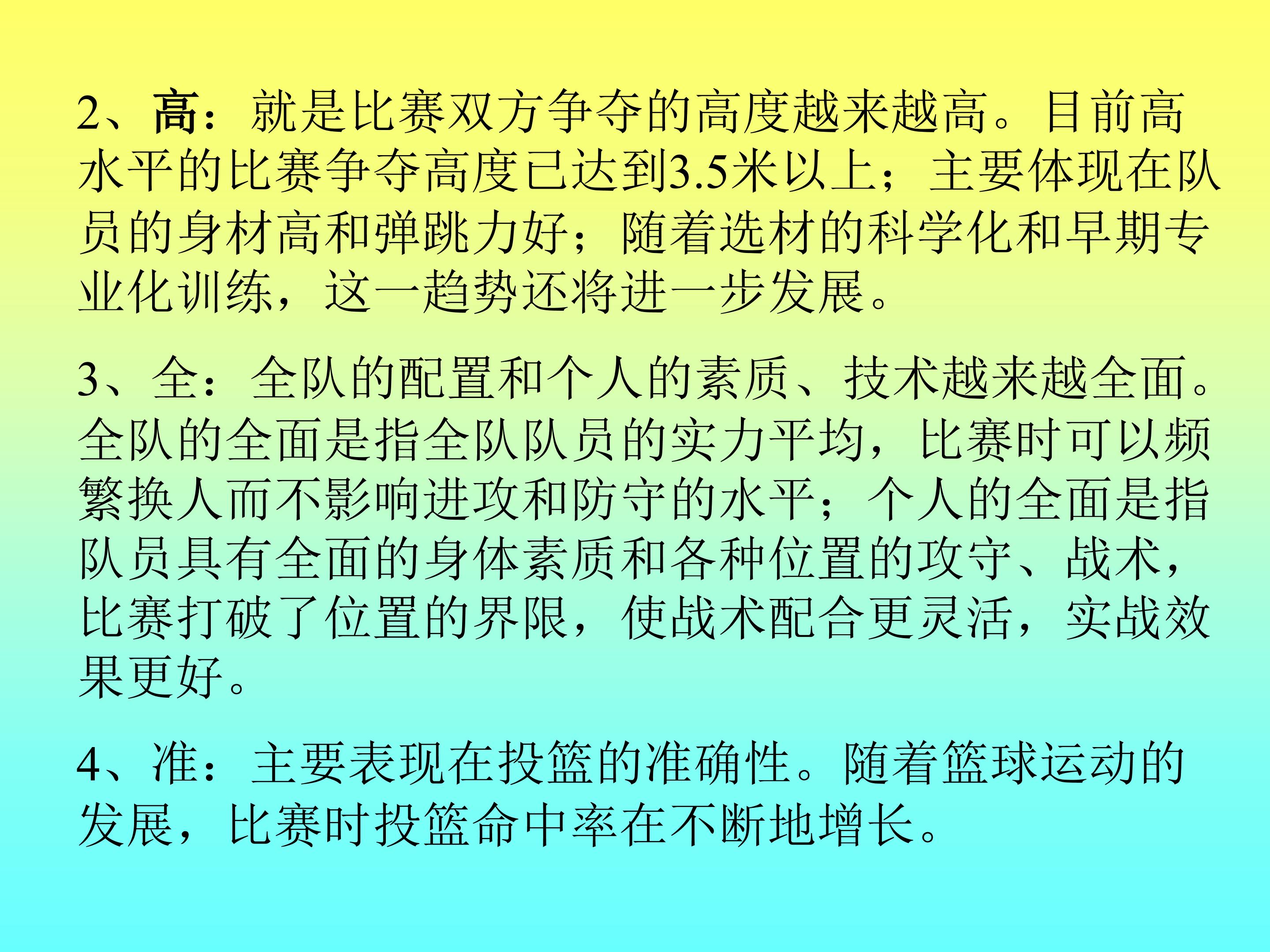 2、高：就是比赛双方争夺的高度越来越高。目前高水平的比赛争夺高度已达到3.5米以上；主要体现在队员的身材高和弹跳力好；随着选材的科学化和早期专业化训练，这一趋势还将进一步发展。

3、全：全队的配置和个人的素质、技术越来越全面。全队的全面是指全队队员的实力平均，比赛时可以频繁换人而不影响进攻和防守的水平；个人的全面是指队员具有全面的身体素质和各种位置的攻守、战术，比赛打破了位置的界限，使战术配合更灵活，实战效果更好。

4、准：主要表现在投篮的准确性。随着篮球运动的发展，比赛时投篮命中率在不断地增长。